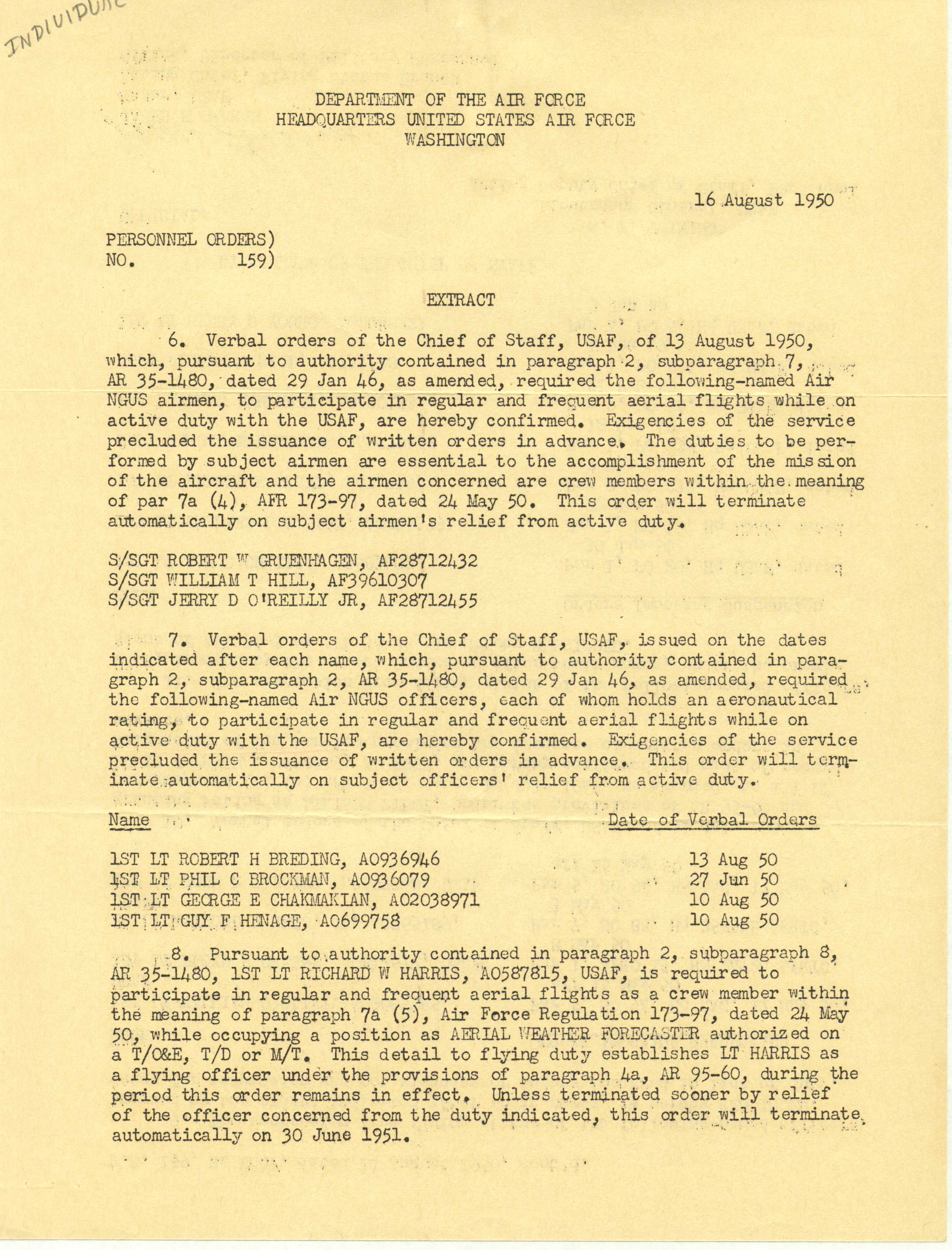 INDIVIDUAL

DEPARTMENT OF THE AIR FORCE
HEADQUARTERS UNITED STATES AIR FORCE
WASHINGTON

16 August 1950

PERSONNEL ORDERS)
NO. 159)

EXTRACT

6. Verbal orders of the Chief of Staff, USAF, of 13 August 1950, which, pursuant to authority contained in paragraph 2, subparagraph 7, AR 35-1480, dated 29 Jan 46, as amended, required the following-named Air NGUS airmen, to participate in regular and frequent aerial flights while on active duty with the USAF, are hereby confirmed. Exigencies of the service precluded the issuance of written orders in advance. The duties to be performed by subject airmen are essential to the accomplishment of the mission of the aircraft and the airmen concerned are crew members within the meaning of par 7a (4), AFR 173-97, dated 24 May 50. This order will terminate automatically on subject airmen's relief from active duty.

S/SGT ROBERT W GRUENHAGEN, AF28712432
S/SGT WILLIAM T HILL, AF39610307
S/SGT JERRY D O'REILLY JR, AF28712455

7. Verbal orders of the Chief of Staff, USAF, issued on the dates indicated after each name, which, pursuant to authority contained in paragraph 2, subparagraph 2, AR 35-1480, dated 29 Jan 46, as amended, required the following-named Air NGUS officers, each of whom holds an aeronautical rating, to participate in regular and frequent aerial flights while on active duty with the USAF, are hereby confirmed. Exigencies of the service precluded the issuance of written orders in advance. This order will terminate automatically on subject officers' relief from active duty.

| Name | Date of Verbal Orders |
|---|---|
| 1ST LT ROBERT H BREDING, AO936946 | 13 Aug 50 |
| 1ST LT PHIL C BROCKMAN, AO936079 | 27 Jun 50 |
| 1ST LT GEORGE E CHAKMAKIAN, AO2038971 | 10 Aug 50 |
| 1ST LT GUY F HENAGE, AO699758 | 10 Aug 50 |

8. Pursuant to authority contained in paragraph 2, subparagraph 8, AR 35-1480, 1ST LT RICHARD W HARRIS, AO587815, USAF, is required to participate in regular and frequent aerial flights as a crew member within the meaning of paragraph 7a (5), Air Force Regulation 173-97, dated 24 May 50, while occupying a position as AERIAL WEATHER FORECASTER authorized on a T/O&E, T/D or M/T. This detail to flying duty establishes LT HARRIS as a flying officer under the provisions of paragraph 4a, AR 95-60, during the period this order remains in effect. Unless terminated sooner by relief of the officer concerned from the duty indicated, this order will terminate automatically on 30 June 1951.